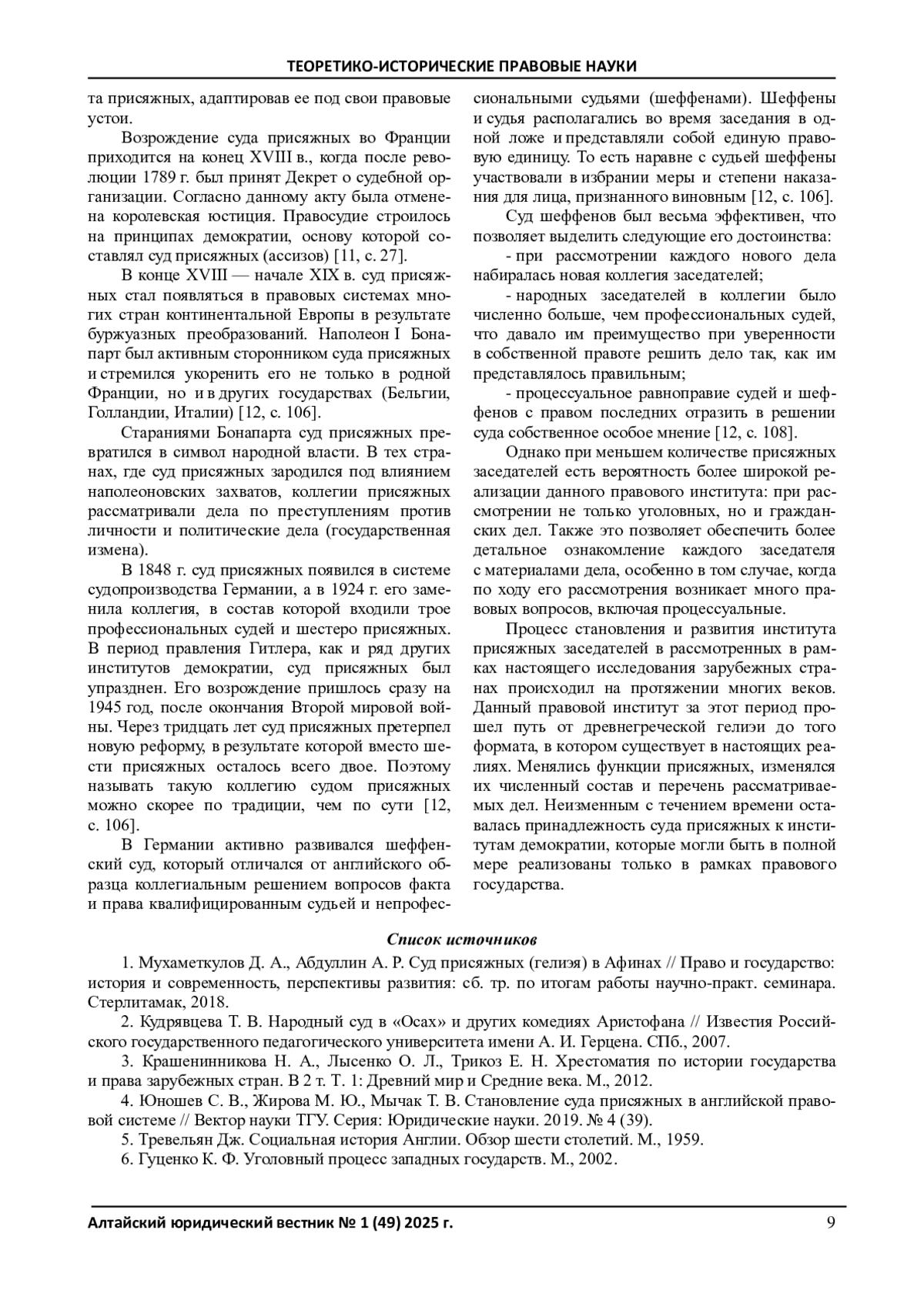 ТЕОРЕТИКО-ИСТОРИЧЕСКИЕ ПРАВОВЫЕ НАУКИ

та присяжных, адаптировав ее под свои правовые устои.

Возрождение суда присяжных во Франции приходится на конец XVIII в., когда после революции 1789 г. был принят Декрет о судебной организации. Согласно данному акту была отменена королевская юстиция. Правосудие строилось на принципах демократии, основу которой составлял суд присяжных (ассизов) [11, с. 27].

В конце XVIII — начале XIX в. суд присяжных стал появляться в правовых системах многих стран континентальной Европы в результате буржуазных преобразований. Наполеон I Бонапарт был активным сторонником суда присяжных и стремился укоренить его не только в родной Франции, но и в других государствах (Бельгии, Голландии, Италии) [12, с. 106].

Стараниями Бонапарта суд присяжных превратился в символ народной власти. В тех странах, где суд присяжных зародился под влиянием наполеоновских захватов, коллегии присяжных рассматривали дела по преступлениям против личности и политические дела (государственная измена).

В 1848 г. суд присяжных появился в системе судопроизводства Германии, а в 1924 г. его заменила коллегия, в состав которой входили трое профессиональных судей и шестеро присяжных. В период правления Гитлера, как и ряд других институтов демократии, суд присяжных был упразднен. Его возрождение пришлось сразу на 1945 год, после окончания Второй мировой войны. Через тридцать лет суд присяжных претерпел новую реформу, в результате которой вместо шести присяжных осталось всего двое. Поэтому называть такую коллегию судом присяжных можно скорее по традиции, чем по сути [12, с. 106].

В Германии активно развивался шеффенский суд, который отличался от английского образца коллегиальным решением вопросов факта и права квалифицированным судьей и непрофессиональными судьями (шеффенами). Шеффены и судья располагались во время заседания в одной ложе и представляли собой единую правовую единицу. То есть наравне с судьей шеффены участвовали в избрании меры и степени наказания для лица, признанного виновным [12, с. 106].

Суд шеффенов был весьма эффективен, что позволяет выделить следующие его достоинства:

- при рассмотрении каждого нового дела набиралась новая коллегия заседателей;

- народных заседателей в коллегии было численно больше, чем профессиональных судей, что давало им преимущество при уверенности в собственной правоте решить дело так, как им представлялось правильным;

- процессуальное равноправие судей и шеффенов с правом последних отразить в решении суда собственное особое мнение [12, с. 108].

Однако при меньшем количестве присяжных заседателей есть вероятность более широкой реализации данного правового института: при рассмотрении не только уголовных, но и гражданских дел. Также это позволяет обеспечить более детальное ознакомление каждого заседателя с материалами дела, особенно в том случае, когда по ходу его рассмотрения возникает много правовых вопросов, включая процессуальные.

Процесс становления и развития института присяжных заседателей в рассмотренных в рамках настоящего исследования зарубежных странах происходил на протяжении многих веков. Данный правовой институт за этот период прошел путь от древнегреческой гелиэи до того формата, в котором существует в настоящих реалиях. Менялись функции присяжных, изменялся их численный состав и перечень рассматриваемых дел. Неизменным с течением времени оставалась принадлежность суда присяжных к институтам демократии, которые могли быть в полной мере реализованы только в рамках правового государства.

Список источников

1. Мухаметкулов Д. А., Абдуллин А. Р. Суд присяжных (гелиэя) в Афинах // Право и государство: история и современность, перспективы развития: сб. тр. по итогам работы научно-практ. семинара. Стерлитамак, 2018.

2. Кудрявцева Т. В. Народный суд в «Осах» и других комедиях Аристофана // Известия Российского государственного педагогического университета имени А. И. Герцена. СПб., 2007.

3. Крашенинникова Н. А., Лысенко О. Л., Трикоз Е. Н. Хрестоматия по истории государства и права зарубежных стран. В 2 т. Т. 1: Древний мир и Средние века. М., 2012.

4. Юношев С. В., Жирова М. Ю., Мычак Т. В. Становление суда присяжных в английской правовой системе // Вектор науки ТГУ. Серия: Юридические науки. 2019. № 4 (39).

5. Тревельян Дж. Социальная история Англии. Обзор шести столетий. М., 1959.

6. Гуценко К. Ф. Уголовный процесс западных государств. М., 2002.

Алтайский юридический вестник № 1 (49) 2025 г.

9